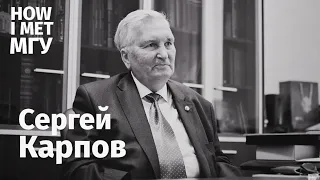 HOW
I MET
МГУ

Сергей
Карпов